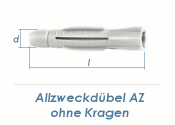 d

l

Allzweckdübel AZ
ohne Kragen